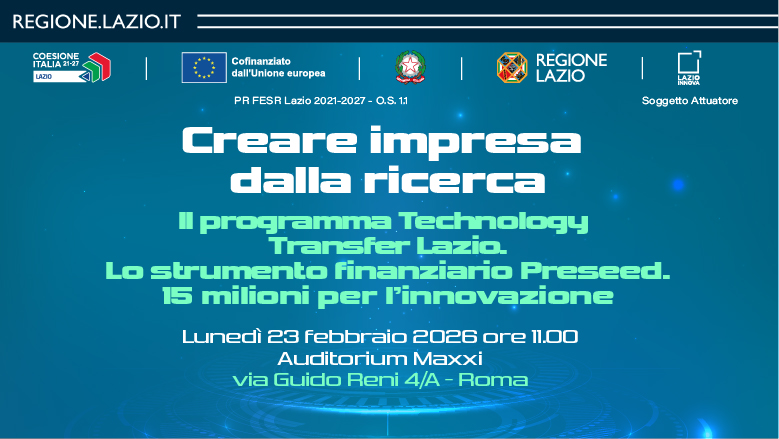 REGIONE.LAZIO.IT

COESIONE ITALIA 21-27 LAZIO

Cofinanziato dall'Unione europea

REGIONE LAZIO

LAZIO INNOVA

PR FESR Lazio 2021-2027 - O.S. 1.1

Soggetto Attuatore

Creare impresa dalla ricerca

Il programma Technology Transfer Lazio. Lo strumento finanziario Preseed. 15 milioni per l'innovazione

Lunedì 23 febbraio 2026 ore 11.00
Auditorium Maxxi
via Guido Reni 4/A - Roma